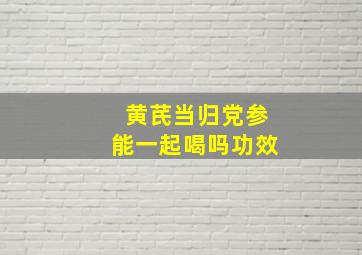 黄芪当归党参
能一起喝吗功效